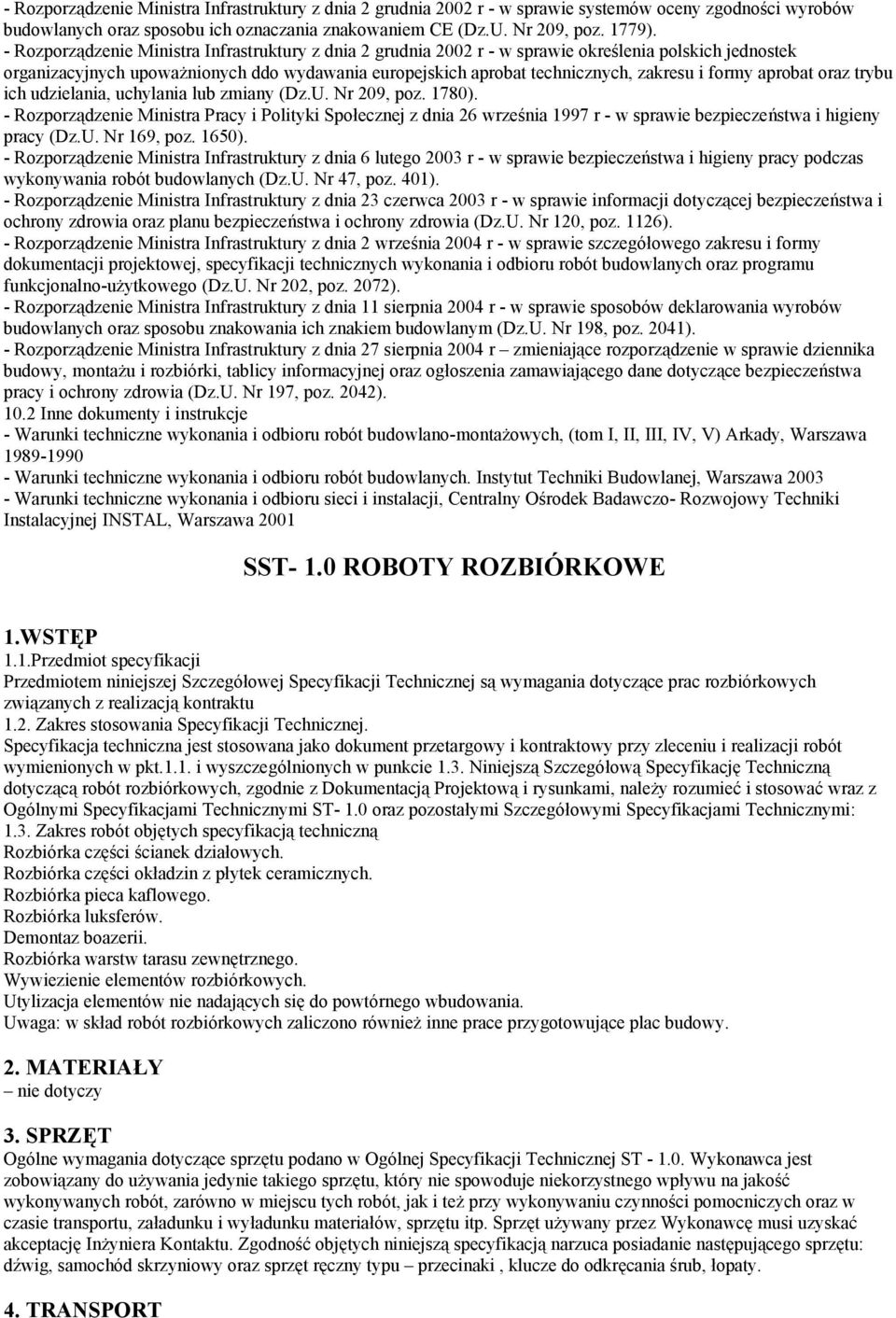 - Rozporządzenie Ministra Infrastruktury z dnia 2 grudnia 2002 r - w sprawie systemów oceny zgodności wyrobów budowlanych oraz sposobu ich oznaczania znakowaniem CE (Dz.U. Nr 209, poz. 1779).
- Rozporządzenie Ministra Infrastruktury z dnia 2 grudnia 2002 r - w sprawie określenia polskich jednostek organizacyjnych upoważnionych ddo wydawania europejskich aprobat technicznych, zakresu i formy aprobat oraz trybu ich udzielania, uchylania lub zmiany (Dz.U. Nr 209, poz. 1780).
- Rozporządzenie Ministra Pracy i Polityki Społecznej z dnia 26 września 1997 r - w sprawie bezpieczeństwa i higieny pracy (Dz.U. Nr 169, poz. 1650).
- Rozporządzenie Ministra Infrastruktury z dnia 6 lutego 2003 r - w sprawie bezpieczeństwa i higieny pracy podczas wykonywania robót budowlanych (Dz.U. Nr 47, poz. 401).
- Rozporządzenie Ministra Infrastruktury z dnia 23 czerwca 2003 r - w sprawie informacji dotyczącej bezpieczeństwa i ochrony zdrowia oraz planu bezpieczeństwa i ochrony zdrowia (Dz.U. Nr 120, poz. 1126).
- Rozporządzenie Ministra Infrastruktury z dnia 2 września 2004 r - w sprawie szczegółowego zakresu i formy dokumentacji projektowej, specyfikacji technicznych wykonania i odbioru robót budowlanych oraz programu funkcjonalno-użytkowego (Dz.U. Nr 202, poz. 2072).
- Rozporządzenie Ministra Infrastruktury z dnia 11 sierpnia 2004 r - w sprawie sposobów deklarowania wyrobów budowlanych oraz sposobu znakowania ich znakiem budowlanym (Dz.U. Nr 198, poz. 2041).
- Rozporządzenie Ministra Infrastruktury z dnia 27 sierpnia 2004 r – zmieniające rozporządzenie w sprawie dziennika budowy, montażu i rozbiórki, tablicy informacyjnej oraz ogłoszenia zamawiającego dane dotyczące bezpieczeństwa pracy i ochrony zdrowia (Dz.U. Nr 197, poz. 2042).
10.2 Inne dokumenty i instrukcje
- Warunki techniczne wykonania i odbioru robót budowlano-montażowych, (tom I, II, III, IV, V) Arkady, Warszawa 1989-1990
- Warunki techniczne wykonania i odbioru robót budowlanych. Instytut Techniki Budowlanej, Warszawa 2003
- Warunki techniczne wykonania i odbioru sieci i instalacji, Centralny Ośrodek Badawczo- Rozwojowy Techniki Instalacyjnej INSTAL, Warszawa 2001

SST- 1.0 ROBOTY ROZBIÓRKOWE

1.WSTĘP
1.1.Przedmiot specyfikacji
Przedmiotem niniejszej Szczegółowej Specyfikacji Technicznej są wymagania dotyczące prac rozbiórkowych związanych z realizacją kontraktu
1.2. Zakres stosowania Specyfikacji Technicznej.
Specyfikacja techniczna jest stosowana jako dokument przetargowy i kontraktowy przy zleceniu i realizacji robót wymienionych w pkt.1.1. i wyszczególnionych w punkcie 1.3. Niniejszą Szczegółową Specyfikację Techniczną dotyczącą robót rozbiórkowych, zgodnie z Dokumentacją Projektową i rysunkami, należy rozumieć i stosować wraz z Ogólnymi Specyfikacjami Technicznymi ST- 1.0 oraz pozostałymi Szczegółowymi Specyfikacjami Technicznymi:
1.3. Zakres robót objętych specyfikacją techniczną
Rozbiórka części ścianek działowych.
Rozbiórka części okładzin z płytek ceramicznych.
Rozbiórka pieca kaflowego.
Rozbiórka luksferów.
Demontaz boazerii.
Rozbiórka warstw tarasu zewnętrznego.
Wywiezienie elementów rozbiórkowych.
Utylizacja elementów nie nadających się do powtórnego wbudowania.
Uwaga: w skład robót rozbiórkowych zaliczono również inne prace przygotowujące plac budowy.

2. MATERIAŁY
– nie dotyczy

3. SPRZĘT
Ogólne wymagania dotyczące sprzętu podano w Ogólnej Specyfikacji Technicznej ST - 1.0. Wykonawca jest zobowiązany do używania jedynie takiego sprzętu, który nie spowoduje niekorzystnego wpływu na jakość wykonywanych robót, zarówno w miejscu tych robót, jak i też przy wykonywaniu czynności pomocniczych oraz w czasie transportu, załadunku i wyładunku materiałów, sprzętu itp. Sprzęt używany przez Wykonawcę musi uzyskać akceptację Inżyniera Kontaktu. Zgodność objętych niniejszą specyfikacją narzuca posiadanie następującego sprzętu: dźwig, samochód skrzyniowy oraz sprzęt ręczny typu – przecinaki , klucze do odkręcania śrub, łopaty.

4. TRANSPORT